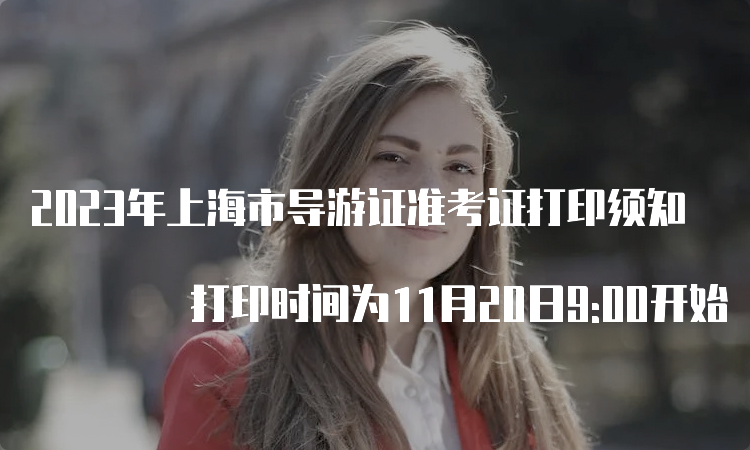 2023年上海市导游证准考证打印须知

打印时间为11月20日9:00开始